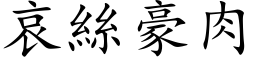 哀絲豪肉